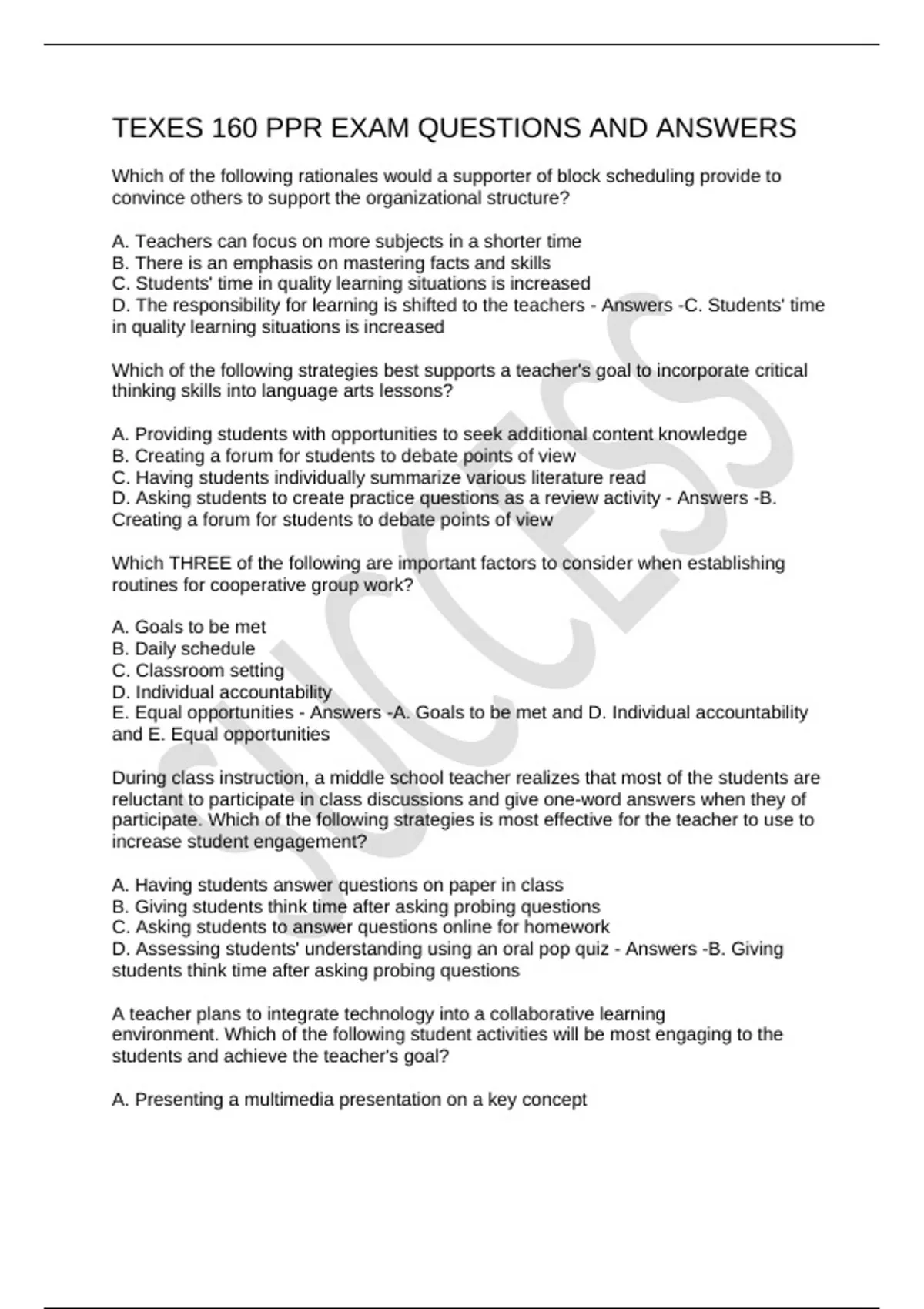 TEXES 160 PPR EXAM QUESTIONS AND ANSWERS

Which of the following rationales would a supporter of block scheduling provide to convince others to support the organizational structure?

A. Teachers can focus on more subjects in a shorter time
B. There is an emphasis on mastering facts and skills
C. Students' time in quality learning situations is increased
D. The responsibility for learning is shifted to the teachers - Answers -C. Students' time in quality learning situations is increased

Which of the following strategies best supports a teacher's goal to incorporate critical thinking skills into language arts lessons?

A. Providing students with opportunities to seek additional content knowledge
B. Creating a forum for students to debate points of view
C. Having students individually summarize various literature read
D. Asking students to create practice questions as a review activity - Answers -B. Creating a forum for students to debate points of view

Which THREE of the following are important factors to consider when establishing routines for cooperative group work?

A. Goals to be met
B. Daily schedule
C. Classroom setting
D. Individual accountability
E. Equal opportunities - Answers -A. Goals to be met and D. Individual accountability and E. Equal opportunities

During class instruction, a middle school teacher realizes that most of the students are reluctant to participate in class discussions and give one-word answers when they of participate. Which of the following strategies is most effective for the teacher to use to increase student engagement?

A. Having students answer questions on paper in class
B. Giving students think time after asking probing questions
C. Asking students to answer questions online for homework
D. Assessing students' understanding using an oral pop quiz - Answers -B. Giving students think time after asking probing questions

A teacher plans to integrate technology into a collaborative learning environment. Which of the following student activities will be most engaging to the students and achieve the teacher's goal?

A. Presenting a multimedia presentation on a key concept

SUCCESS